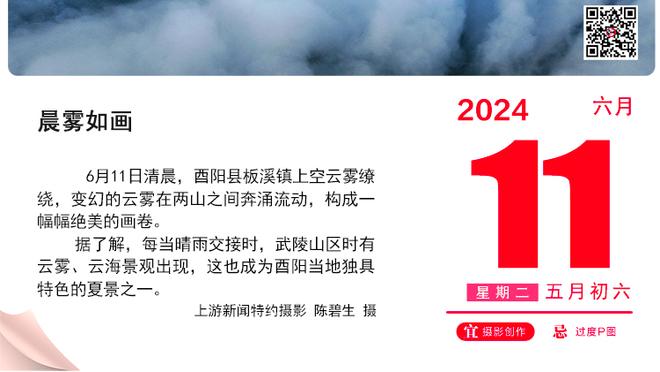 晨雾如画

6月11日清晨，酉阳县板溪镇上空云雾缭绕，变幻的云雾在两山之间奔涌流动，构成一幅幅绝美的画卷。

据了解，每当晴雨交接时，武陵山区时有云雾、云海景观出现，这也成为酉阳当地独具特色的夏景之一。

上游新闻特约摄影 陈碧生 摄

2024 六月

11

星期二 五月初六

宜 摄影创作 忌 过度P图